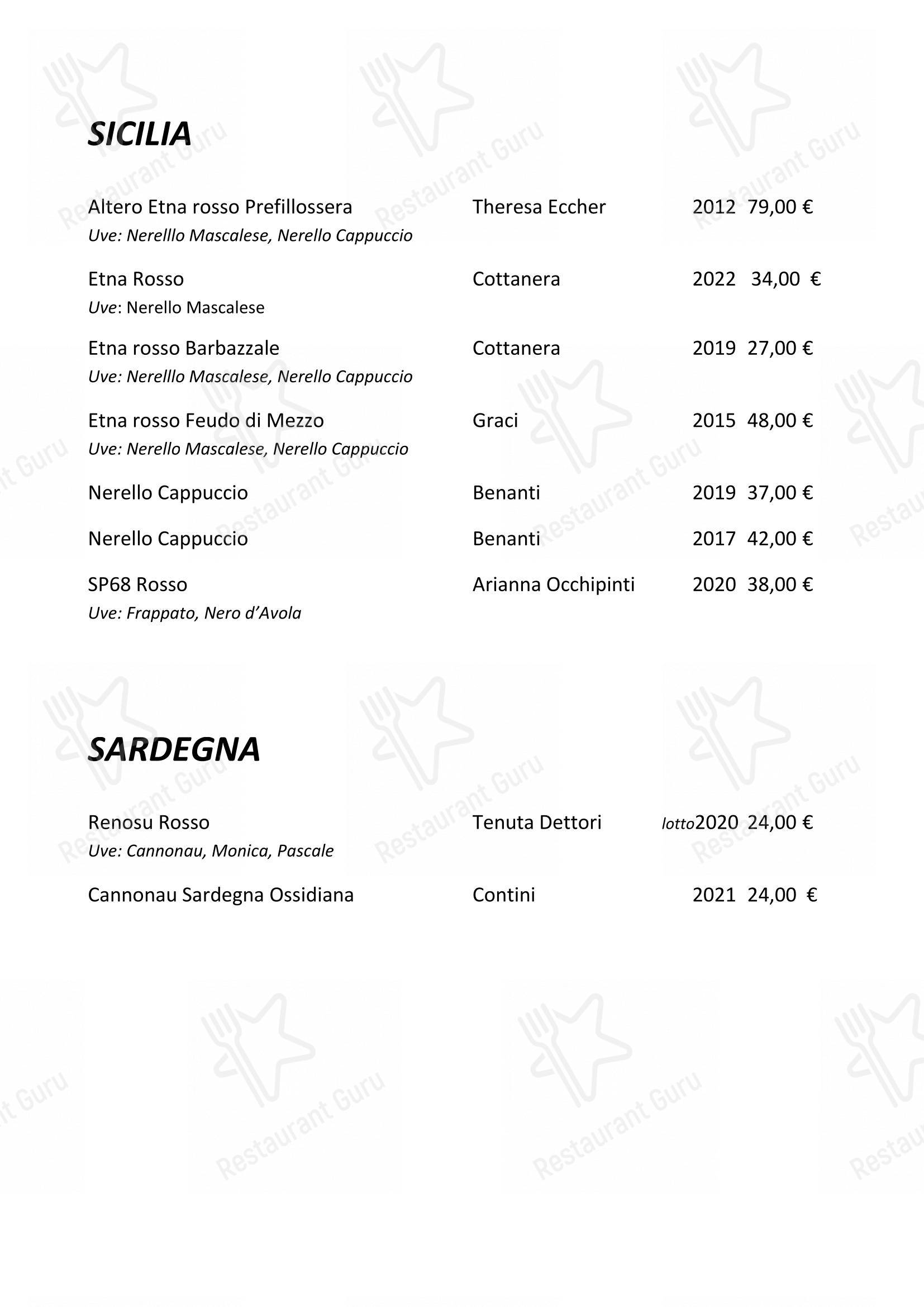 SICILIA

Altero Etna rosso Prefillossera Theresa Eccher 2012 79,00 €
Uve: Nerelllo Mascalese, Nerello Cappuccio

Etna Rosso Cottanera 2022 34,00 €
Uve: Nerello Mascalese

Etna rosso Barbazzale Cottanera 2019 27,00 €
Uve: Nerelllo Mascalese, Nerello Cappuccio

Etna rosso Feudo di Mezzo Graci 2015 48,00 €
Uve: Nerello Mascalese, Nerello Cappuccio

Nerello Cappuccio Benanti 2019 37,00 €

Nerello Cappuccio Benanti 2017 42,00 €

SP68 Rosso Arianna Occhipinti 2020 38,00 €
Uve: Frappato, Nero d'Avola

SARDEGNA

Renosu Rosso Tenuta Dettori lotto2020 24,00 €
Uve: Cannonau, Monica, Pascale

Cannonau Sardegna Ossidiana Contini 2021 24,00 €

Restaurant Guru